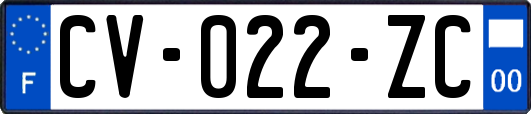 F

CV-022-ZC

00